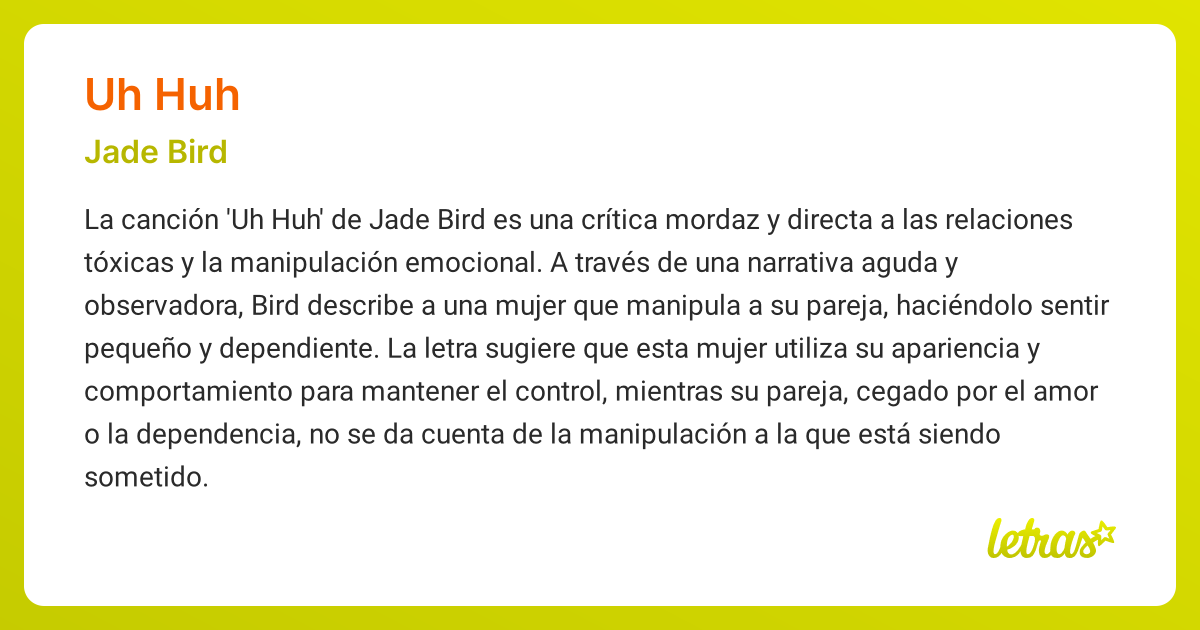 Uh Huh

Jade Bird

La canción 'Uh Huh' de Jade Bird es una crítica mordaz y directa a las relaciones tóxicas y la manipulación emocional. A través de una narrativa aguda y observadora, Bird describe a una mujer que manipula a su pareja, haciéndolo sentir pequeño y dependiente. La letra sugiere que esta mujer utiliza su apariencia y comportamiento para mantener el control, mientras su pareja, cegado por el amor o la dependencia, no se da cuenta de la manipulación a la que está siendo sometido.

letras